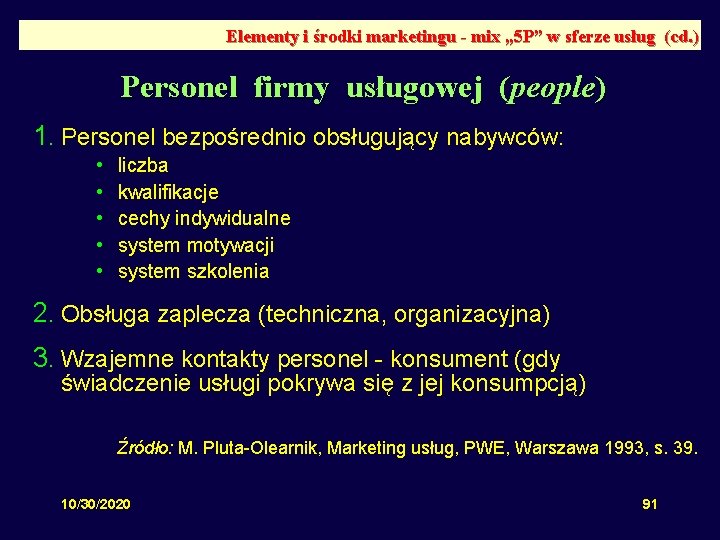 Elementy i środki marketingu - mix „5P” w sferze usług (cd.)

Personel firmy usługowej (people)

1. Personel bezpośrednio obsługujący nabywców:
• liczba
• kwalifikacje
• cechy indywidualne
• system motywacji
• system szkolenia

2. Obsługa zaplecza (techniczna, organizacyjna)

3. Wzajemne kontakty personel - konsument (gdy świadczenie usługi pokrywa się z jej konsumpcją)

Źródło: M. Pluta-Olearnik, Marketing usług, PWE, Warszawa 1993, s. 39.

10/30/2020

91